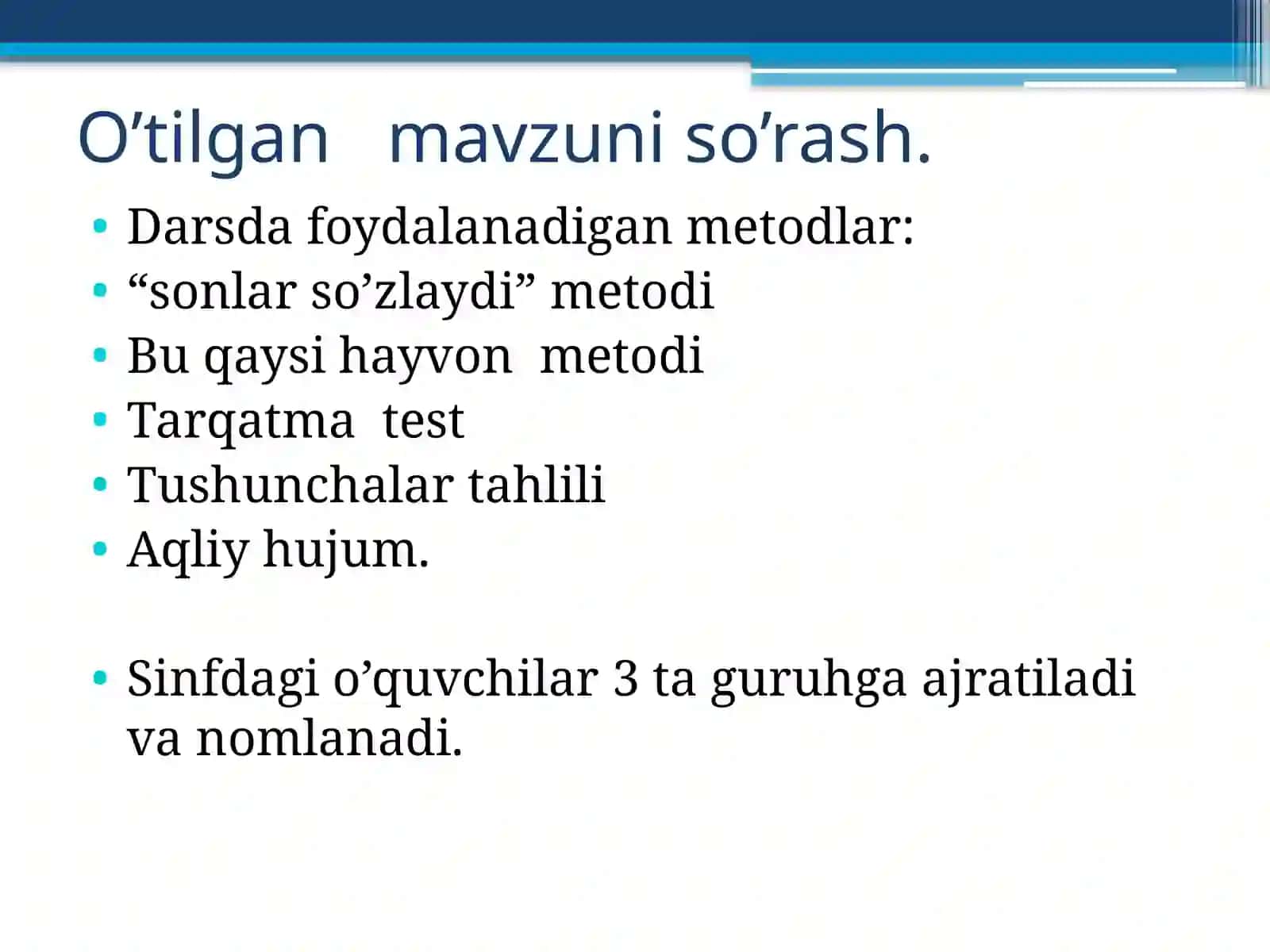 O’tilgan mavzuni so’rash.

• Darsda foydalanadigan metodlar:
• “sonlar so’zlaydi” metodi
• Bu qaysi hayvon metodi
• Tarqatma test
• Tushunchalar tahlili
• Aqliy hujum.

• Sinfdagi o’quvchilar 3 ta guruhga ajratiladi va nomlanadi.